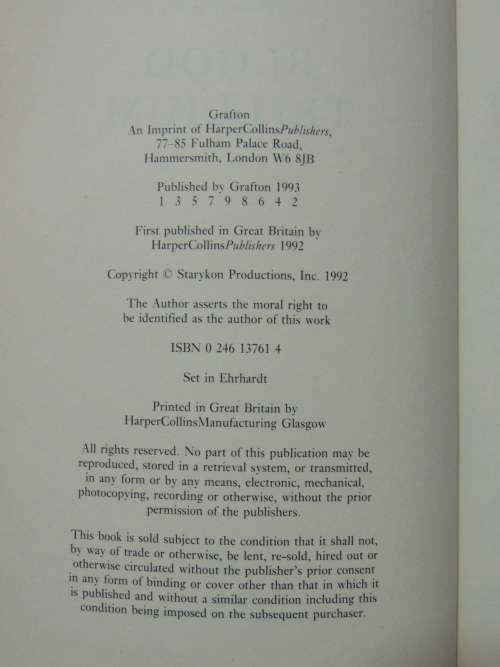 Grafton
An Imprint of HarperCollinsPublishers,
77–85 Fulham Palace Road,
Hammersmith, London W6 8JB

Published by Grafton 1993
1 3 5 7 9 8 6 4 2

First published in Great Britain by
HarperCollinsPublishers 1992

Copyright © Starykon Productions, Inc. 1992

The Author asserts the moral right to be identified as the author of this work

ISBN 0 246 13761 4

Set in Ehrhardt

Printed in Great Britain by
HarperCollinsManufacturing Glasgow

All rights reserved. No part of this publication may be reproduced, stored in a retrieval system, or transmitted, in any form or by any means, electronic, mechanical, photocopying, recording or otherwise, without the prior permission of the publishers.

This book is sold subject to the condition that it shall not, by way of trade or otherwise, be lent, re-sold, hired out or otherwise circulated without the publisher's prior consent in any form of binding or cover other than that in which it is published and without a similar condition including this condition being imposed on the subsequent purchaser.